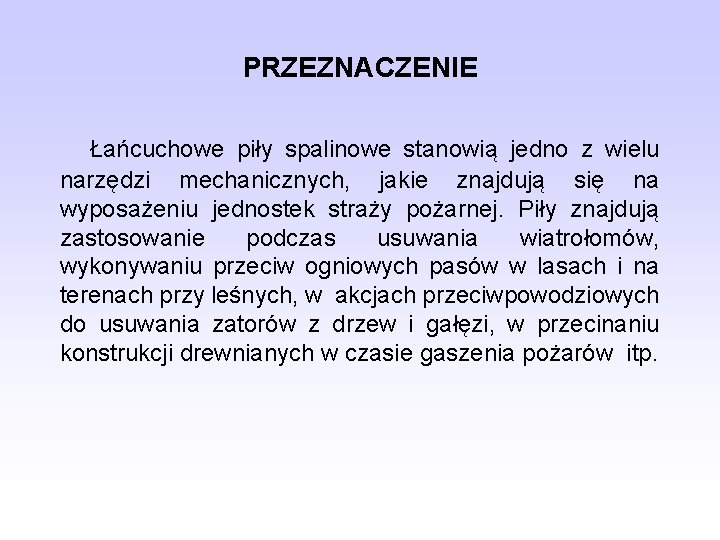 PRZEZNACZENIE

Łańcuchowe piły spalinowe stanowią jedno z wielu narzędzi mechanicznych, jakie znajdują się na wyposażeniu jednostek straży pożarnej. Piły znajdują zastosowanie podczas usuwania wiatrołomów, wykonywaniu przeciw ogniowych pasów w lasach i na terenach przy leśnych, w akcjach przeciwpowodziowych do usuwania zatorów z drzew i gałęzi, w przecinaniu konstrukcji drewnianych w czasie gaszenia pożarów itp.